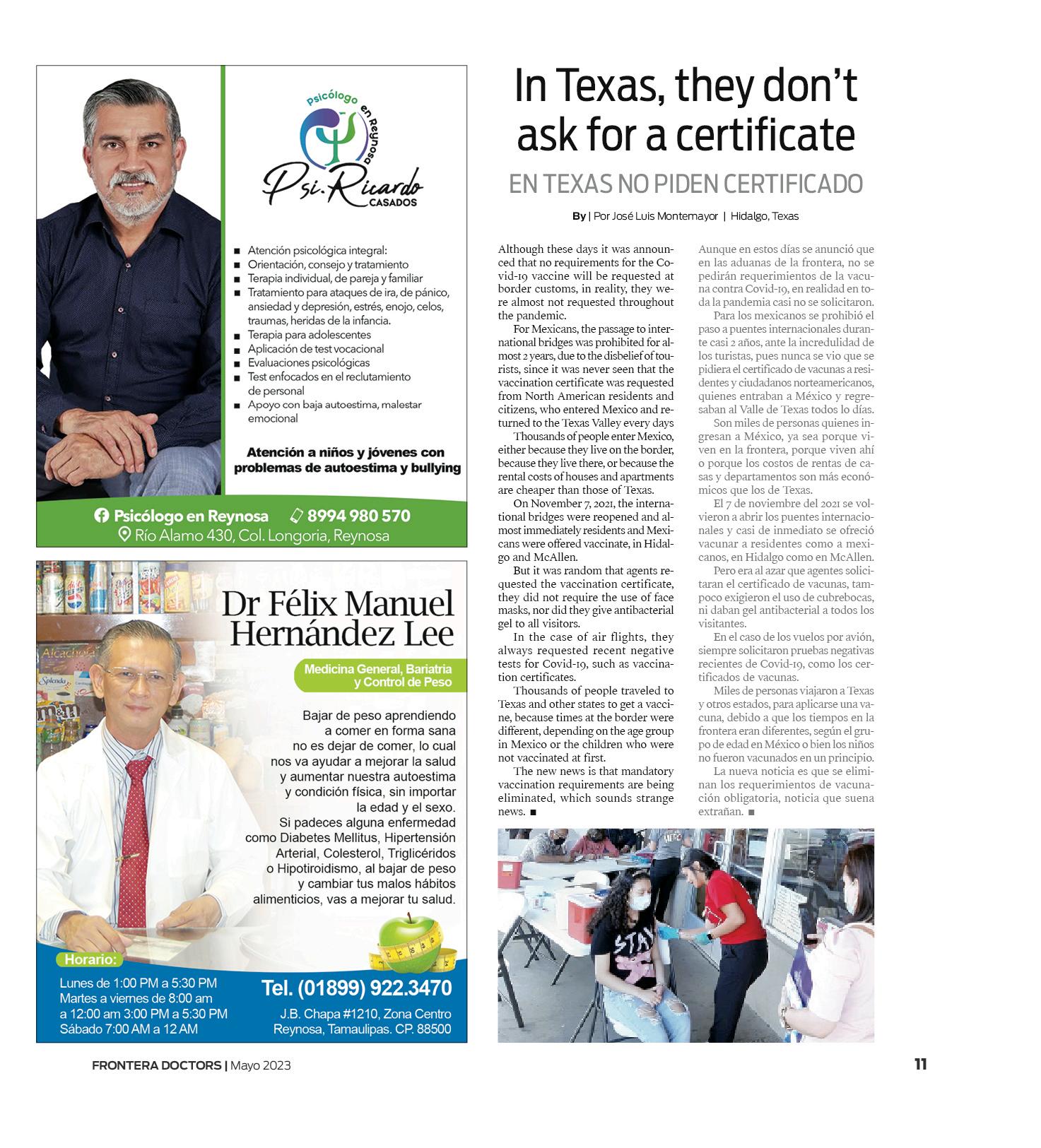 Psicólogo en Reynosa

Psi. Ricardo CASADOS

- Atención psicológica integral:
- Orientación, consejo y tratamiento
- Terapia individual, de pareja y familiar
- Tratamiento para ataques de ira, de pánico, ansiedad y depresión, estrés, enojo, celos, traumas, heridas de la infancia.
- Terapia para adolescentes
- Aplicación de test vocacional
- Evaluaciones psicológicas
- Test enfocados en el reclutamiento de personal
- Apoyo con baja autoestima, malestar emocional

Atención a niños y jóvenes con problemas de autoestima y bullying

Psicólogo en Reynosa 8994 980 570
Río Alamo 430, Col. Longoria, Reynosa

Dr Félix Manuel Hernández Lee

Medicina General, Bariatria y Control de Peso

Bajar de peso aprendiendo a comer en forma sana no es dejar de comer, lo cual nos va ayudar a mejorar la salud y aumentar nuestra autoestima y condición física, sin importar la edad y el sexo. Si padeces alguna enfermedad como Diabetes Mellitus, Hipertensión Arterial, Colesterol, Triglicéridos o Hipotiroidismo, al bajar de peso y cambiar tus malos hábitos alimenticios, vas a mejorar tu salud.

Horario:
Lunes de 1:00 PM a 5:30 PM
Martes a viernes de 8:00 am a 12:00 am 3:00 PM a 5:30 PM
Sábado 7:00 AM a 12 AM

Tel. (01899) 922.3470
J.B. Chapa #1210, Zona Centro
Reynosa, Tamaulipas. CP. 88500

In Texas, they don't ask for a certificate

EN TEXAS NO PIDEN CERTIFICADO

By | Por José Luis Montemayor | Hidalgo, Texas

Although these days it was announced that no requirements for the Covid-19 vaccine will be requested at border customs, in reality, they were almost not requested throughout the pandemic.

For Mexicans, the passage to international bridges was prohibited for almost 2 years, due to the disbelief of tourists, since it was never seen that the vaccination certificate was requested from North American residents and citizens, who entered Mexico and returned to the Texas Valley every days

Thousands of people enter Mexico, either because they live on the border, because they live there, or because the rental costs of houses and apartments are cheaper than those of Texas.

On November 7, 2021, the international bridges were reopened and almost immediately residents and Mexicans were offered vaccinate, in Hidalgo and McAllen.

But it was random that agents requested the vaccination certificate, they did not require the use of face masks, nor did they give antibacterial gel to all visitors.

In the case of air flights, they always requested recent negative tests for Covid-19, such as vaccination certificates.

Thousands of people traveled to Texas and other states to get a vaccine, because times at the border were different, depending on the age group in Mexico or the children who were not vaccinated at first.

The new news is that mandatory vaccination requirements are being eliminated, which sounds strange news. ■

Aunque en estos días se anunció que en las aduanas de la frontera, no se pedirán requerimientos de la vacuna contra Covid-19, en realidad en toda la pandemia casi no se solicitaron.

Para los mexicanos se prohibió el paso a puentes internacionales durante casi 2 años, ante la incredulidad de los turistas, pues nunca se vio que se pidiera el certificado de vacunas a residentes y ciudadanos norteamericanos, quienes entraban a México y regresaban al Valle de Texas todos lo días.

Son miles de personas quienes ingresan a México, ya sea porque viven en la frontera, porque viven ahí o porque los costos de rentas de casas y departamentos son más económicos que los de Texas.

El 7 de noviembre del 2021 se volvieron a abrir los puentes internacionales y casi de inmediato se ofreció vacunar a residentes como a mexicanos, en Hidalgo como en McAllen.

Pero era al azar que agentes solicitaran el certificado de vacunas, tampoco exigieron el uso de cubrebocas, ni daban gel antibacterial a todos los visitantes.

En el caso de los vuelos por avión, siempre solicitaron pruebas negativas recientes de Covid-19, como los certificados de vacunas.

Miles de personas viajaron a Texas y otros estados, para aplicarse una vacuna, debido a que los tiempos en la frontera eran diferentes, según el grupo de edad en México o bien los niños no fueron vacunados en un principio.

La nueva noticia es que se eliminan los requerimientos de vacunación obligatoria, noticia que suena extrañan. ■

FRONTERA DOCTORS | Mayo 2023

11